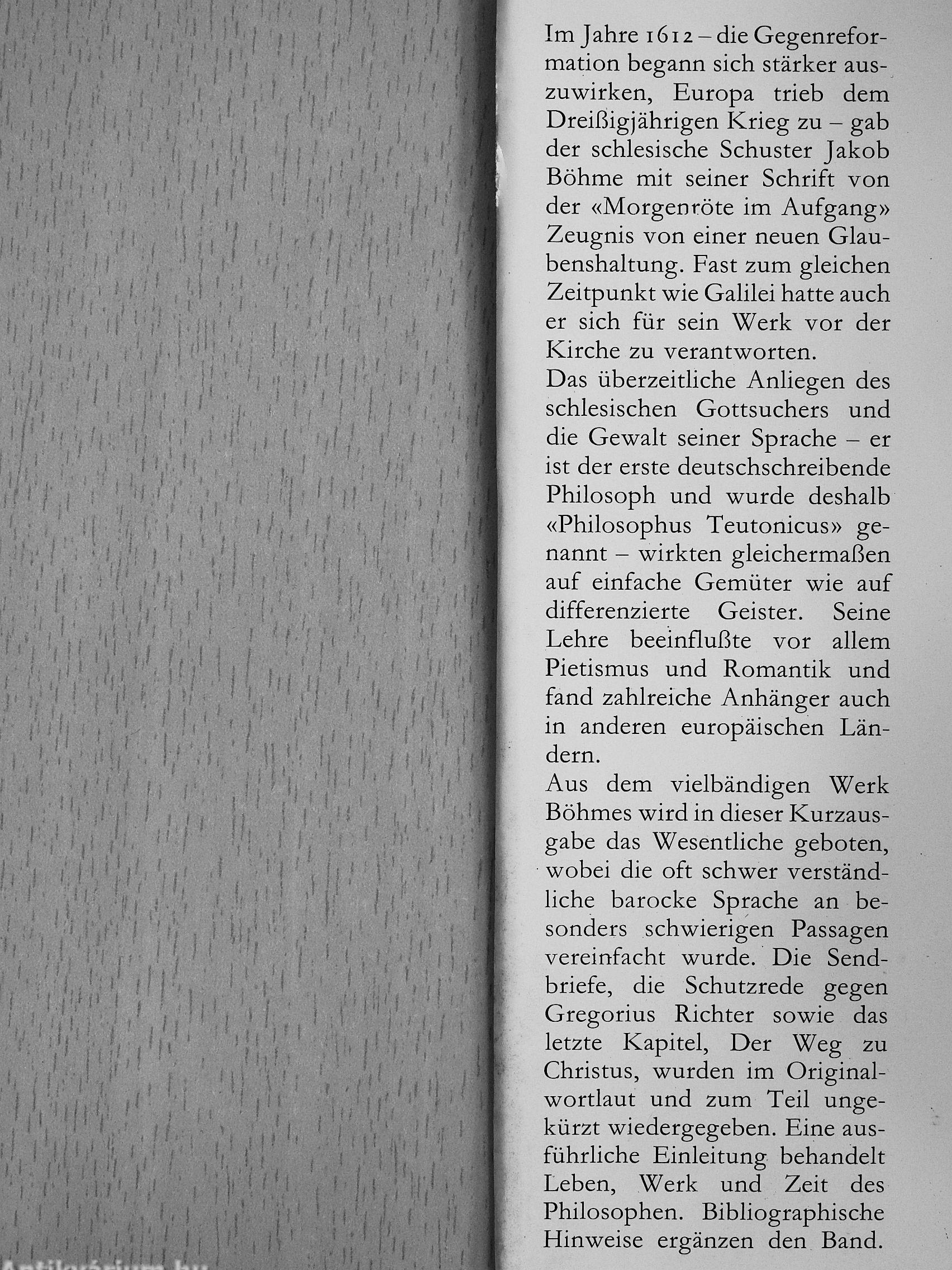 Im Jahre 1612 – die Gegenreformation begann sich stärker auszuwirken, Europa trieb dem Dreißigjährigen Krieg zu – gab der schlesische Schuster Jakob Böhme mit seiner Schrift von der «Morgenröte im Aufgang» Zeugnis von einer neuen Glaubenshaltung. Fast zum gleichen Zeitpunkt wie Galilei hatte auch er sich für sein Werk vor der Kirche zu verantworten.
Das überzeitliche Anliegen des schlesischen Gottsuchers und die Gewalt seiner Sprache – er ist der erste deutschschreibende Philosoph und wurde deshalb «Philosophus Teutonicus» genannt – wirkten gleichermaßen auf einfache Gemüter wie auf differenzierte Geister. Seine Lehre beeinflußte vor allem Pietismus und Romantik und fand zahlreiche Anhänger auch in anderen europäischen Ländern.
Aus dem vielbändigen Werk Böhmes wird in dieser Kurzausgabe das Wesentliche geboten, wobei die oft schwer verständliche barocke Sprache an besonders schwierigen Passagen vereinfacht wurde. Die Sendbriefe, die Schutzrede gegen Gregorius Richter sowie das letzte Kapitel, Der Weg zu Christus, wurden im Originalwortlaut und zum Teil ungekürzt wiedergegeben. Eine ausführliche Einleitung behandelt Leben, Werk und Zeit des Philosophen. Bibliographische Hinweise ergänzen den Band.

Antikvárium.hu